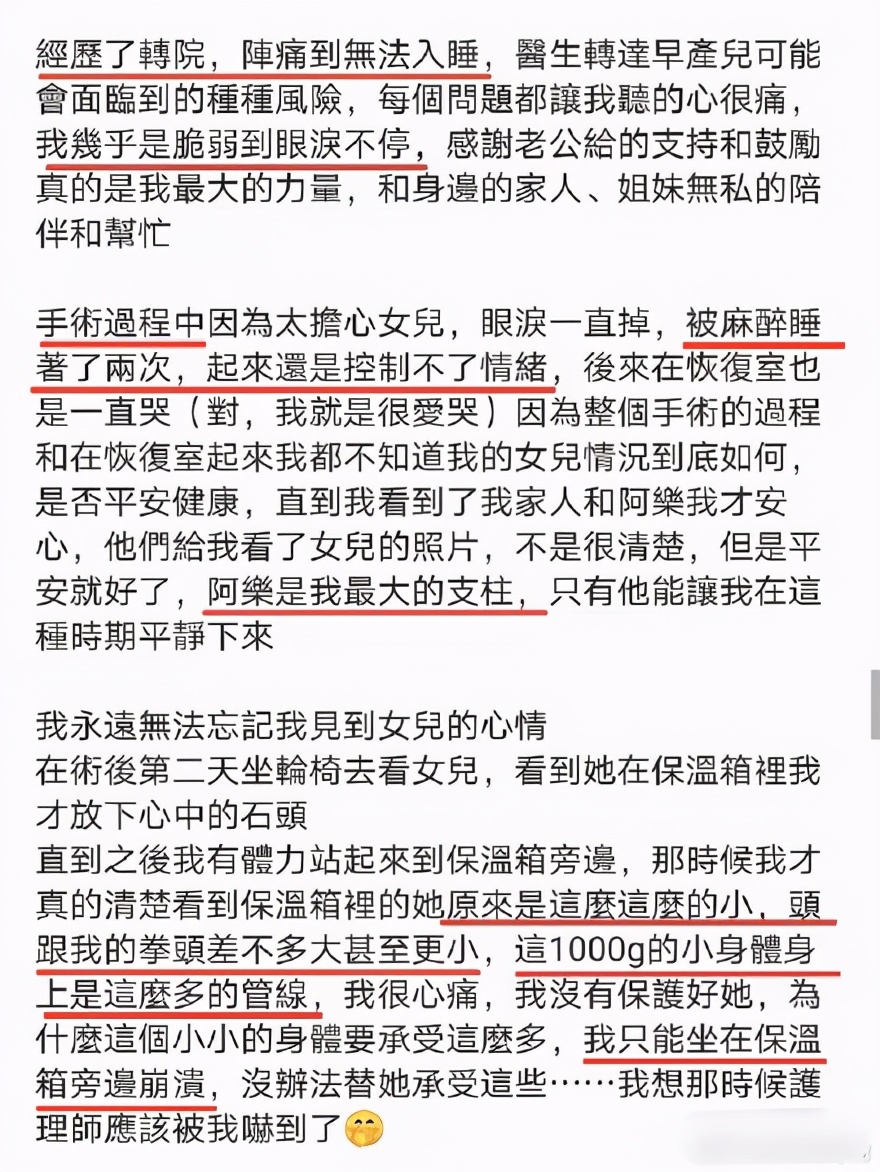 經歷了轉院，陣痛到無法入睡，醫生轉達早產兒可能會面臨到的種種風險，每個問題都讓我聽的心很痛，我幾乎是脆弱到眼淚不停，感謝老公給的支持和鼓勵真的是我最大的力量，和身邊的家人、姐妹無私的陪伴和幫忙

手術過程中因為太擔心女兒，眼淚一直掉，被麻醉睡著了兩次，起來還是控制不了情緒，後來在恢復室也是一直哭（對，我就是很愛哭）因為整個手術的過程和在恢復室起來我都不知道我的女兒情況到底如何，是否平安健康，直到我看到了我家人和阿樂我才安心，他們給我看了女兒的照片，不是很清楚，但是平安就好了，阿樂是我最大的支柱，只有他能讓我在這種時期平靜下來

我永遠無法忘記我見到女兒的心情
在術後第二天坐輪椅去看女兒，看到她在保溫箱裡我才放下心中的石頭
直到之後我有體力站起來到保溫箱旁邊，那時候我才真的清楚看到保溫箱裡的她原來是這麼這麼的小，頭跟我的拳頭差不多大甚至更小，這1000g的小身體身上是這麼多的管線，我很心痛，我沒有保護好她，為什麼這個小小的身體要承受這麼多，我只能坐在保溫箱旁邊崩潰，沒辦法替她承受這些……我想那時候護理師應該被我嚇到了